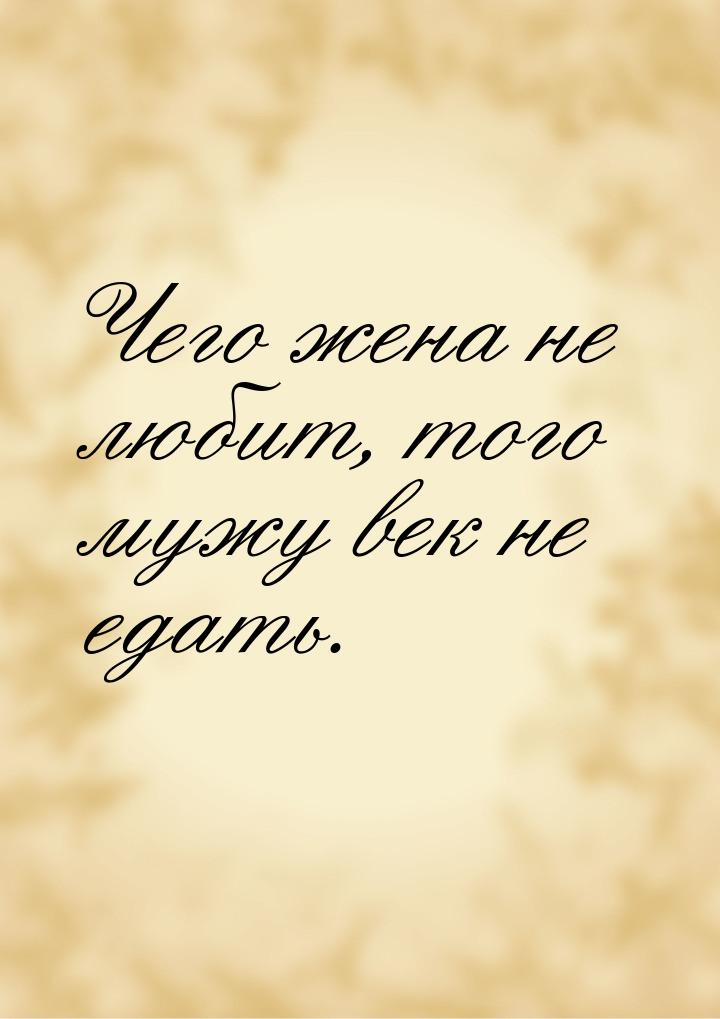 Чего жена не любит, того мужу век не едать.